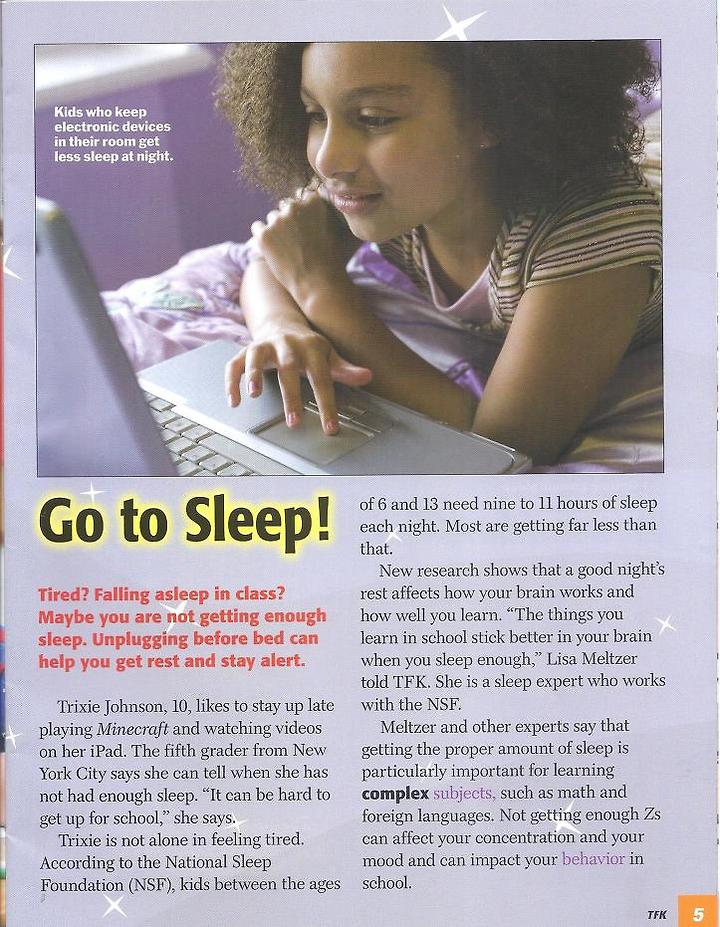 Kids who keep electronic devices in their room get less sleep at night.

Go to Sleep!

Tired? Falling asleep in class? Maybe you are not getting enough sleep. Unplugging before bed can help you get rest and stay alert.

Trixie Johnson, 10, likes to stay up late playing Minecraft and watching videos on her iPad. The fifth grader from New York City says she can tell when she has not had enough sleep. "It can be hard to get up for school," she says.

Trixie is not alone in feeling tired. According to the National Sleep Foundation (NSF), kids between the ages of 6 and 13 need nine to 11 hours of sleep each night. Most are getting far less than that.

New research shows that a good night's rest affects how your brain works and how well you learn. "The things you learn in school stick better in your brain when you sleep enough," Lisa Meltzer told TFK. She is a sleep expert who works with the NSF.

Meltzer and other experts say that getting the proper amount of sleep is particularly important for learning complex subjects, such as math and foreign languages. Not getting enough Zs can affect your concentration and your mood and can impact your behavior in school.

TFK 5